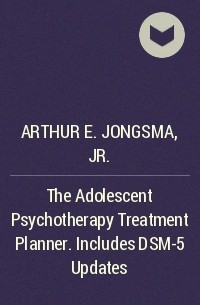 ARTHUR E. JONGSMA, JR.

The Adolescent Psychotherapy Treatment Planner. Includes DSM-5 Updates